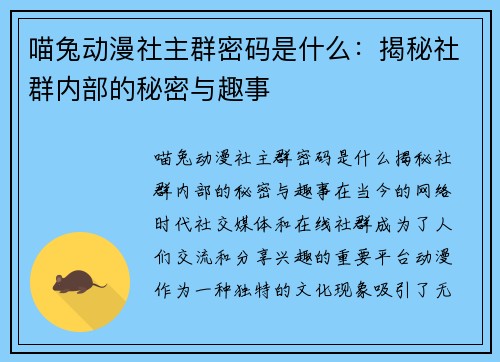 喵兔动漫社主群密码是什么：揭秘社群内部的秘密与趣事

喵兔动漫社主群密码是什么揭秘社群内部的秘密与趣事在当今的网络时代社交媒体和在线社群成为了人们交流和分享兴趣的重要平台动漫作为一种独特的文化现象吸引了无